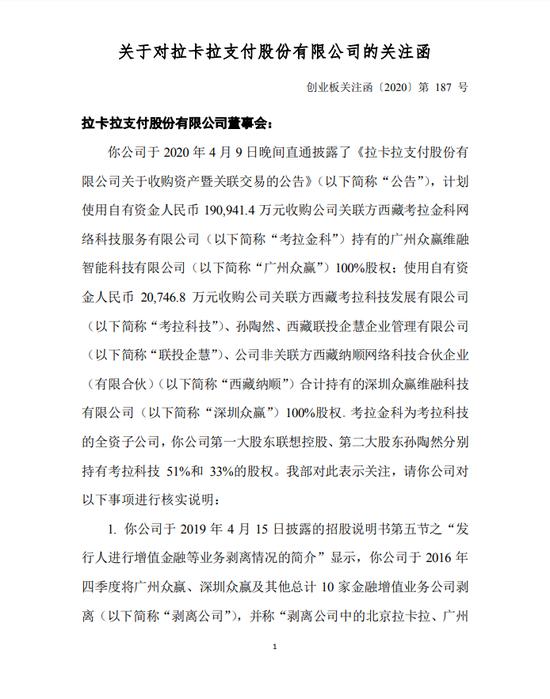 关于对拉卡拉支付股份有限公司的关注函

创业板关注函〔2020〕第 187 号

拉卡拉支付股份有限公司董事会：

你公司于 2020 年 4 月 9 日晚间直通披露了《拉卡拉支付股份有限公司关于收购资产暨关联交易的公告》（以下简称“公告”），计划使用自有资金人民币 190,941.4 万元收购公司关联方西藏考拉金科网络科技服务有限公司（以下简称“考拉金科”）持有的广州众赢维融智能科技有限公司（以下简称“广州众赢”）100%股权；使用自有资金人民币 20,746.8 万元收购公司关联方西藏考拉科技发展有限公司（以下简称“考拉科技”）、孙陶然、西藏联投企慧企业管理有限公司（以下简称“联投企慧”）、公司非关联方西藏纳顺网络科技合伙企业（有限合伙）（以下简称“西藏纳顺”）合计持有的深圳众赢维融科技有限公司（以下简称“深圳众赢”）100%股权。考拉金科为考拉科技的全资子公司，你公司第一大股东联想控股、第二大股东孙陶然分别持有考拉科技 51%和 33%的股权。我部对此表示关注，请你公司对以下事项进行核实说明：

1. 你公司于 2019 年 4 月 15 日披露的招股说明书第五节之“发行人进行增值金融等业务剥离情况的简介”显示，你公司于 2016 年四季度将广州众赢、深圳众赢及其他总计 10 家金融增值业务公司剥离（以下简称“剥离公司”），并称“剥离公司中的北京拉卡拉、广州

1